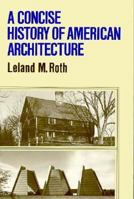 A CONCISE HISTORY OF AMERICAN ARCHITECTURE

Leland M. Roth